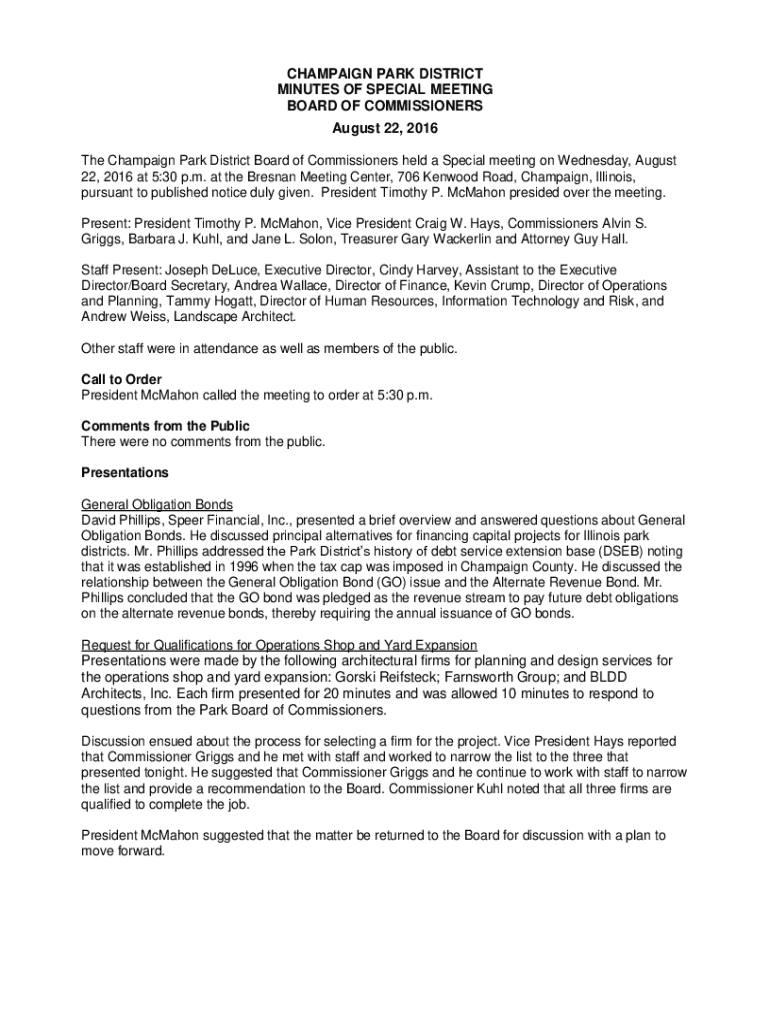 CHAMPAIGN PARK DISTRICT
MINUTES OF SPECIAL MEETING
BOARD OF COMMISSIONERS
August 22, 2016

The Champaign Park District Board of Commissioners held a Special meeting on Wednesday, August 22, 2016 at 5:30 p.m. at the Bresnan Meeting Center, 706 Kenwood Road, Champaign, Illinois, pursuant to published notice duly given. President Timothy P. McMahon presided over the meeting.

Present: President Timothy P. McMahon, Vice President Craig W. Hays, Commissioners Alvin S. Griggs, Barbara J. Kuhl, and Jane L. Solon, Treasurer Gary Wackerlin and Attorney Guy Hall.

Staff Present: Joseph DeLuce, Executive Director, Cindy Harvey, Assistant to the Executive Director/Board Secretary, Andrea Wallace, Director of Finance, Kevin Crump, Director of Operations and Planning, Tammy Hogatt, Director of Human Resources, Information Technology and Risk, and Andrew Weiss, Landscape Architect.

Other staff were in attendance as well as members of the public.

Call to Order
President McMahon called the meeting to order at 5:30 p.m.

Comments from the Public
There were no comments from the public.

Presentations

General Obligation Bonds
David Phillips, Speer Financial, Inc., presented a brief overview and answered questions about General Obligation Bonds. He discussed principal alternatives for financing capital projects for Illinois park districts. Mr. Phillips addressed the Park District's history of debt service extension base (DSEB) noting that it was established in 1996 when the tax cap was imposed in Champaign County. He discussed the relationship between the General Obligation Bond (GO) issue and the Alternate Revenue Bond. Mr. Phillips concluded that the GO bond was pledged as the revenue stream to pay future debt obligations on the alternate revenue bonds, thereby requiring the annual issuance of GO bonds.

Request for Qualifications for Operations Shop and Yard Expansion
Presentations were made by the following architectural firms for planning and design services for the operations shop and yard expansion: Gorski Reifsteck; Farnsworth Group; and BLDD Architects, Inc. Each firm presented for 20 minutes and was allowed 10 minutes to respond to questions from the Park Board of Commissioners.

Discussion ensued about the process for selecting a firm for the project. Vice President Hays reported that Commissioner Griggs and he met with staff and worked to narrow the list to the three that presented tonight. He suggested that Commissioner Griggs and he continue to work with staff to narrow the list and provide a recommendation to the Board. Commissioner Kuhl noted that all three firms are qualified to complete the job.

President McMahon suggested that the matter be returned to the Board for discussion with a plan to move forward.